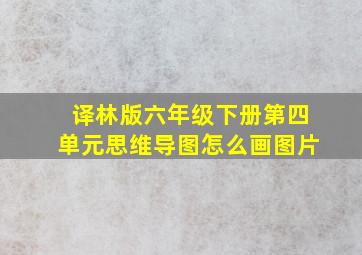 译林版六年级下册第四单元思维导图怎么画图片